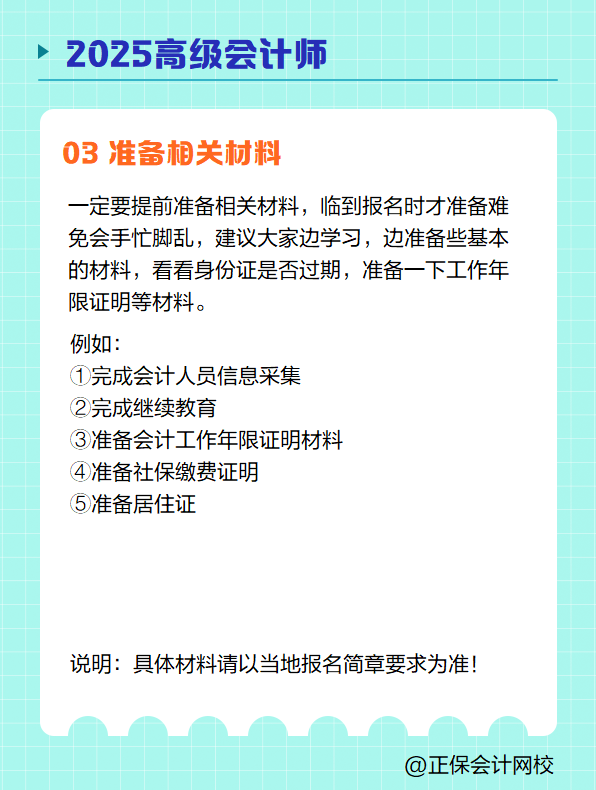 2025高级会计师

03 准备相关材料

一定要提前准备相关材料，临到报名时才准备难免会手忙脚乱，建议大家边学习，边准备些基本的材料，看看身份证是否过期，准备一下工作年限证明等材料。

例如：
①完成会计人员信息采集
②完成继续教育
③准备会计工作年限证明材料
④准备社保缴费证明
⑤准备居住证

说明：具体材料请以当地报名简章要求为准！

@正保会计网校